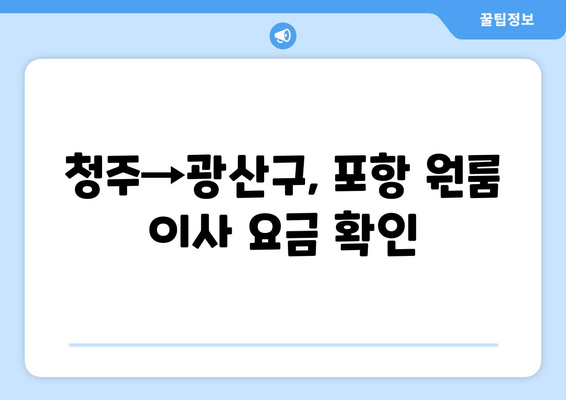 꿀팁정보

청주→광산구, 포항 원룸 이사 요금 확인